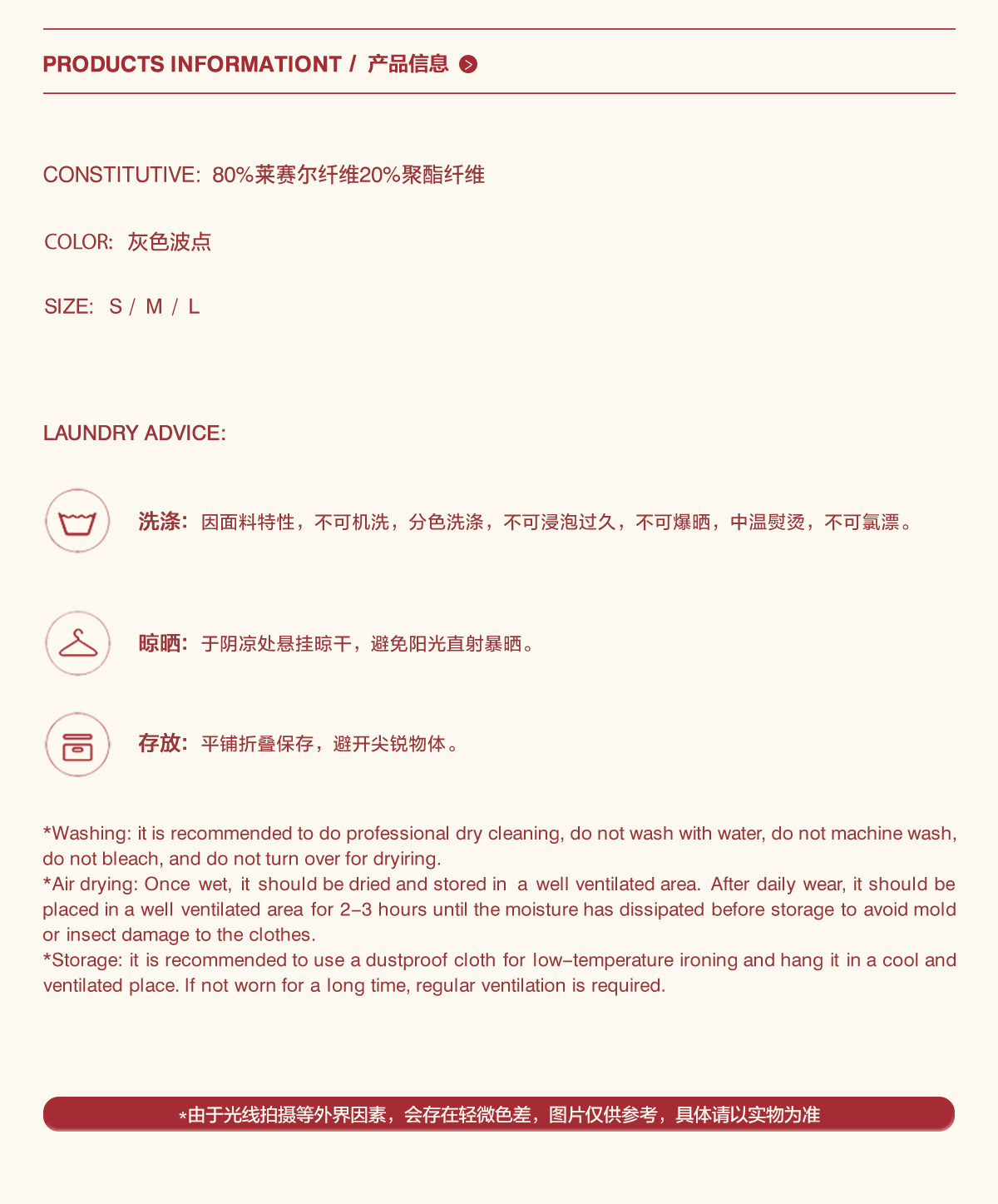 PRODUCTS INFORMATIONT / 产品信息

CONSTITUTIVE: 80%莱赛尔纤维20%聚酯纤维

COLOR: 灰色波点

SIZE: S / M / L

LAUNDRY ADVICE:

洗涤: 因面料特性，不可机洗，分色洗涤，不可浸泡过久，不可爆晒，中温熨烫，不可氯漂。

晾晒: 于阴凉处悬挂晾干，避免阳光直射暴晒。

存放: 平铺折叠保存，避开尖锐物体。

*Washing: it is recommended to do professional dry cleaning, do not wash with water, do not machine wash, do not bleach, and do not turn over for dryiring.
*Air drying: Once wet, it should be dried and stored in a well ventilated area. After daily wear, it should be placed in a well ventilated area for 2-3 hours until the moisture has dissipated before storage to avoid mold or insect damage to the clothes.
*Storage: it is recommended to use a dustproof cloth for low-temperature ironing and hang it in a cool and ventilated place. If not worn for a long time, regular ventilation is required.

*由于光线拍摄等外界因素，会存在轻微色差，图片仅供参考，具体请以实物为准